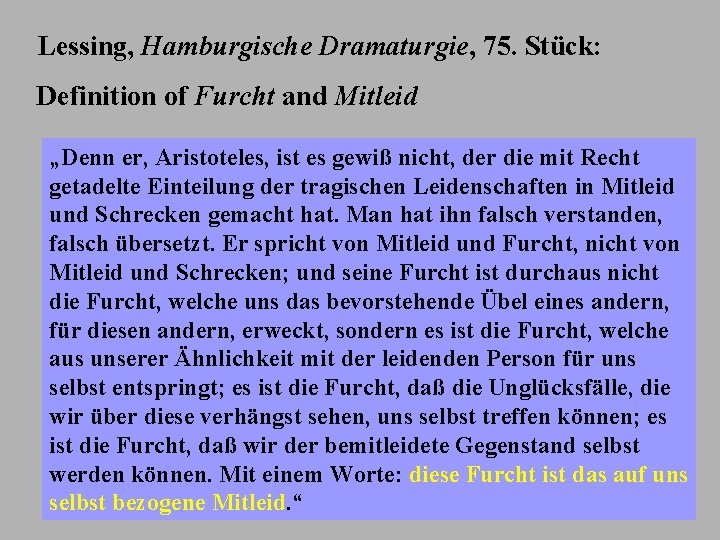 Lessing, Hamburgische Dramaturgie, 75. Stück:

Definition of Furcht and Mitleid

„Denn er, Aristoteles, ist es gewiß nicht, der die mit Recht getadelte Einteilung der tragischen Leidenschaften in Mitleid und Schrecken gemacht hat. Man hat ihn falsch verstanden, falsch übersetzt. Er spricht von Mitleid und Furcht, nicht von Mitleid und Schrecken; und seine Furcht ist durchaus nicht die Furcht, welche uns das bevorstehende Übel eines andern, für diesen andern, erweckt, sondern es ist die Furcht, welche aus unserer Ähnlichkeit mit der leidenden Person für uns selbst entspringt; es ist die Furcht, daß die Unglücksfälle, die wir über diese verhängst sehen, uns selbst treffen können; es ist die Furcht, daß wir der bemitleidete Gegenstand selbst werden können. Mit einem Worte: diese Furcht ist das auf uns selbst bezogene Mitleid.“